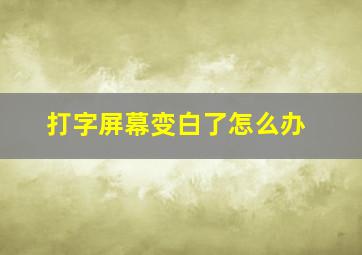 打字屏幕变白了怎么办